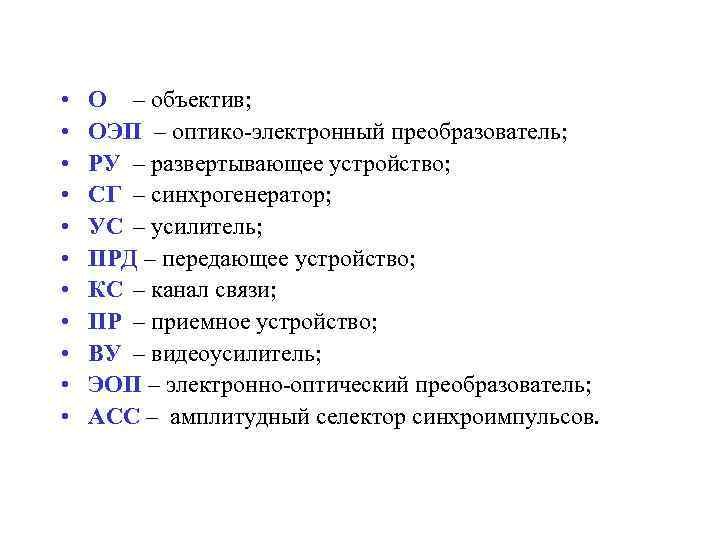 • О – объектив;
• ОЭП – оптико-электронный преобразователь;
• РУ – развертывающее устройство;
• СГ – синхрогенератор;
• УС – усилитель;
• ПРД – передающее устройство;
• КС – канал связи;
• ПР – приемное устройство;
• ВУ – видеоусилитель;
• ЭОП – электронно-оптический преобразователь;
• АСС – амплитудный селектор синхроимпульсов.